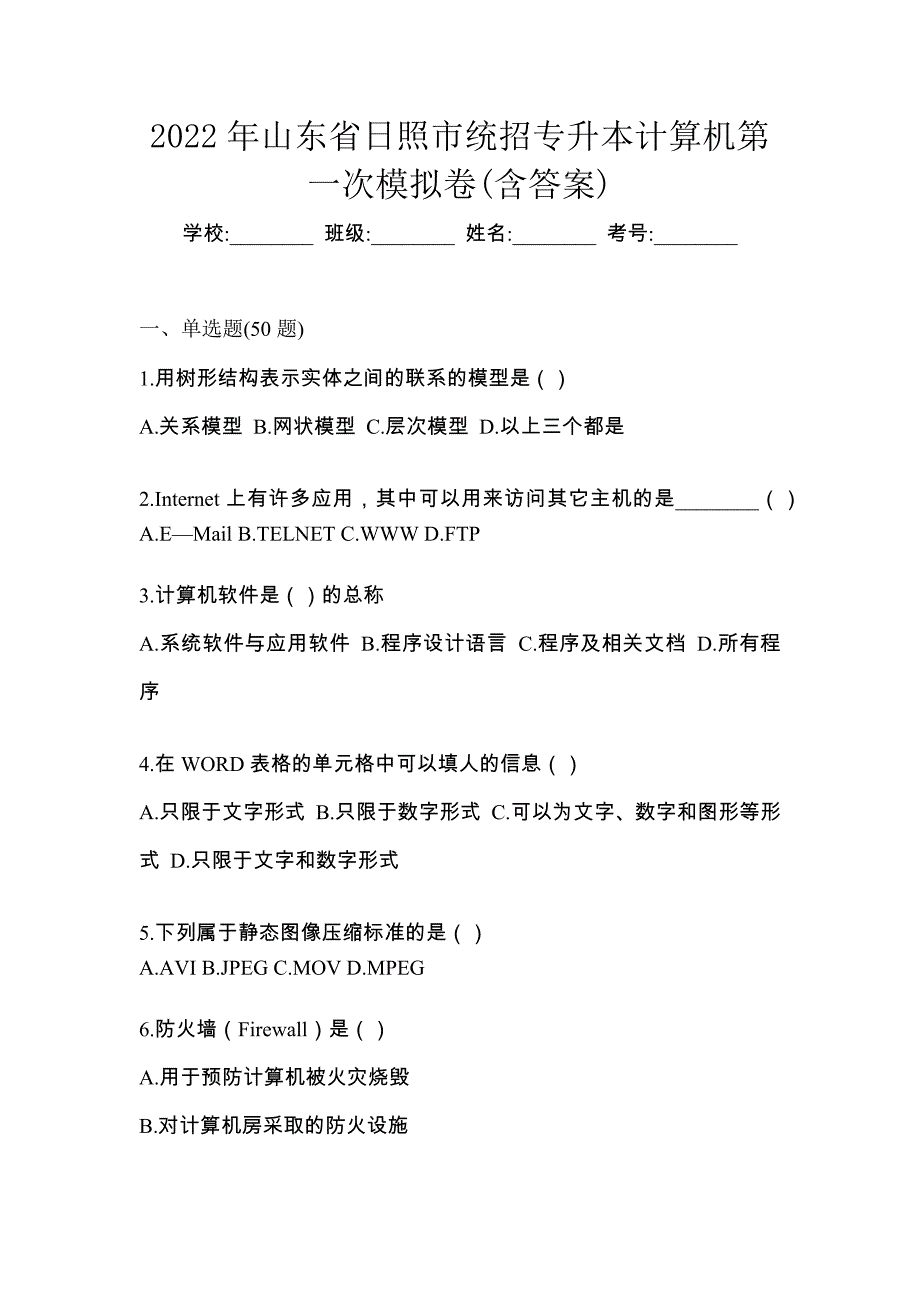 2022 年山东省日照市统招专升本计算机第一次模拟卷(含答案)

学校:________ 班级:________ 姓名:________ 考号:________

一、单选题(50 题)

1.用树形结构表示实体之间的联系的模型是（ ）

A.关系模型 B.网状模型 C.层次模型 D.以上三个都是

2.Internet 上有许多应用，其中可以用来访问其它主机的是________（ ）
A.E—Mail B.TELNET C.WWW D.FTP

3.计算机软件是（ ）的总称

A.系统软件与应用软件 B.程序设计语言 C.程序及相关文档 D.所有程序

4.在 WORD 表格的单元格中可以填人的信息（ ）

A.只限于文字形式 B.只限于数字形式 C.可以为文字、数字和图形等形式 D.只限于文字和数字形式

5.下列属于静态图像压缩标准的是（ ）
A.AVI B.JPEG C.MOV D.MPEG

6.防火墙（Firewall）是（ ）

A.用于预防计算机被火灾烧毁

B.对计算机房采取的防火设施